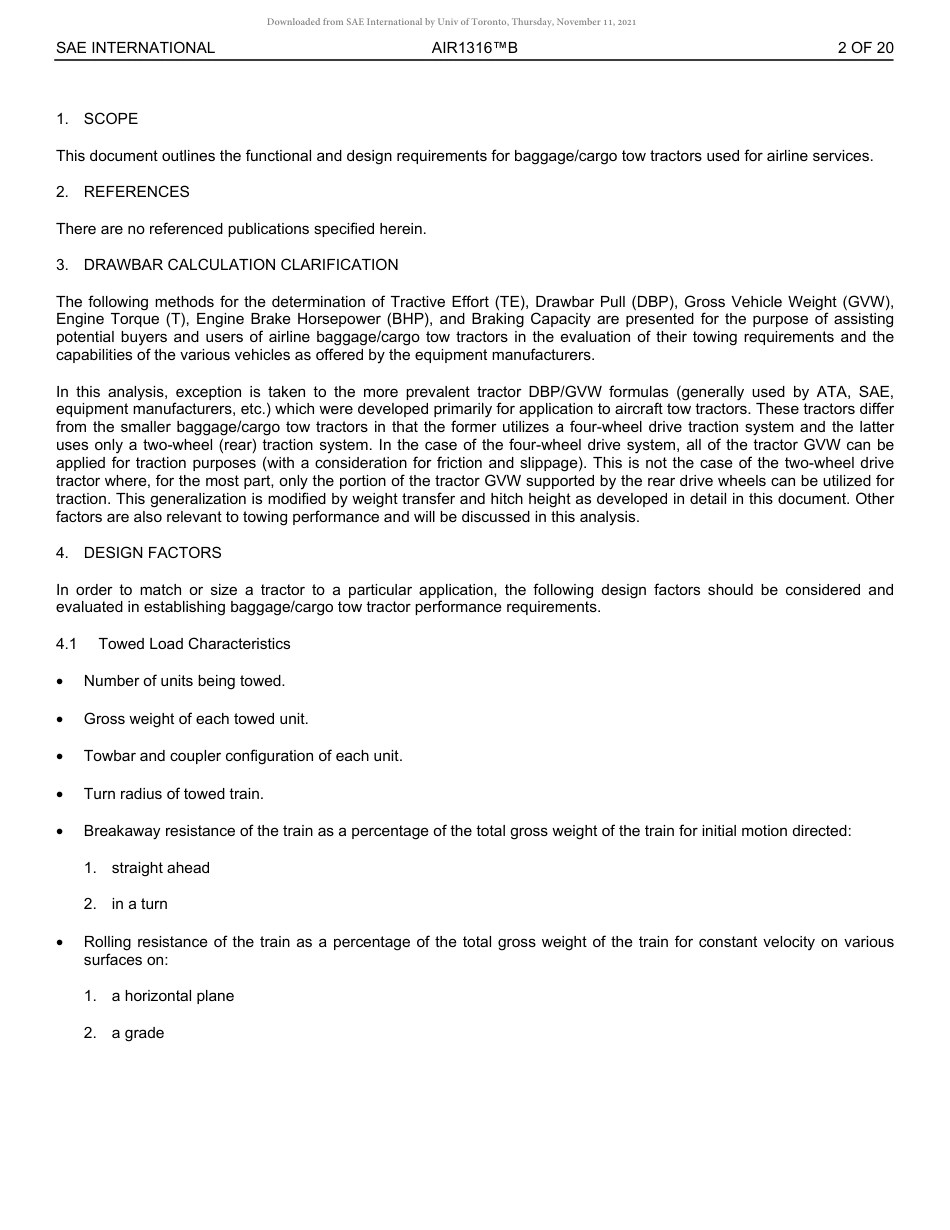 Downloaded from SAE International by Univ of Toronto, Thursday, November 11, 2021

SAE INTERNATIONAL AIR1316™B 2 OF 20

1. SCOPE

This document outlines the functional and design requirements for baggage/cargo tow tractors used for airline services.

2. REFERENCES

There are no referenced publications specified herein.

3. DRAWBAR CALCULATION CLARIFICATION

The following methods for the determination of Tractive Effort (TE), Drawbar Pull (DBP), Gross Vehicle Weight (GVW), Engine Torque (T), Engine Brake Horsepower (BHP), and Braking Capacity are presented for the purpose of assisting potential buyers and users of airline baggage/cargo tow tractors in the evaluation of their towing requirements and the capabilities of the various vehicles as offered by the equipment manufacturers.

In this analysis, exception is taken to the more prevalent tractor DBP/GVW formulas (generally used by ATA, SAE, equipment manufacturers, etc.) which were developed primarily for application to aircraft tow tractors. These tractors differ from the smaller baggage/cargo tow tractors in that the former utilizes a four-wheel drive traction system and the latter uses only a two-wheel (rear) traction system. In the case of the four-wheel drive system, all of the tractor GVW can be applied for traction purposes (with a consideration for friction and slippage). This is not the case of the two-wheel drive tractor where, for the most part, only the portion of the tractor GVW supported by the rear drive wheels can be utilized for traction. This generalization is modified by weight transfer and hitch height as developed in detail in this document. Other factors are also relevant to towing performance and will be discussed in this analysis.

4. DESIGN FACTORS

In order to match or size a tractor to a particular application, the following design factors should be considered and evaluated in establishing baggage/cargo tow tractor performance requirements.

4.1 Towed Load Characteristics

• Number of units being towed.

• Gross weight of each towed unit.

• Towbar and coupler configuration of each unit.

• Turn radius of towed train.

• Breakaway resistance of the train as a percentage of the total gross weight of the train for initial motion directed:

1. straight ahead

2. in a turn

• Rolling resistance of the train as a percentage of the total gross weight of the train for constant velocity on various surfaces on:

1. a horizontal plane

2. a grade